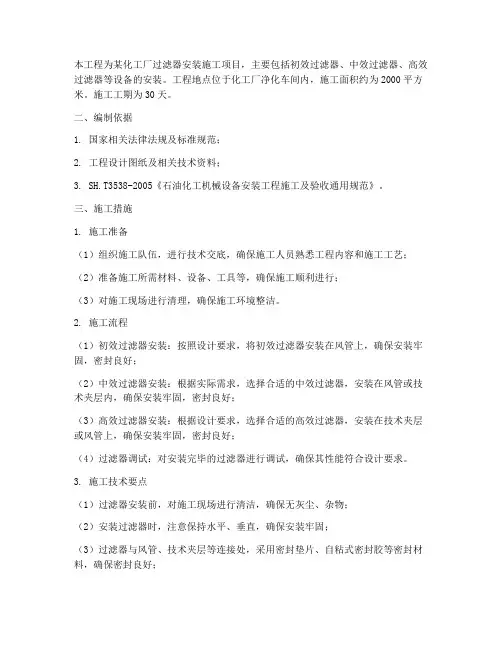 本工程为某化工厂过滤器安装施工项目，主要包括初效过滤器、中效过滤器、高效过滤器等设备的安装。工程地点位于化工厂净化车间内，施工面积约为2000平方米，施工工期为30天。

二、编制依据

1. 国家相关法律法规及标准规范；

2. 工程设计图纸及相关技术资料；

3. SH.T3538-2005《石油化工机械设备安装工程施工及验收通用规范》。

三、施工措施

1. 施工准备

（1）组织施工队伍，进行技术交底，确保施工人员熟悉工程内容和施工工艺；

（2）准备施工所需材料、设备、工具等，确保施工顺利进行；

（3）对施工现场进行清理，确保施工环境整洁。

2. 施工流程

（1）初效过滤器安装：按照设计要求，将初效过滤器安装在风管上，确保安装牢固，密封良好；

（2）中效过滤器安装：根据实际需求，选择合适的中效过滤器，安装在风管或技术夹层内，确保安装牢固，密封良好；

（3）高效过滤器安装：根据设计要求，选择合适的高效过滤器，安装在技术夹层或风管上，确保安装牢固，密封良好；

（4）过滤器调试：对安装完毕的过滤器进行调试，确保其性能符合设计要求。

3. 施工技术要点

（1）过滤器安装前，对施工现场进行清洁，确保无灰尘、杂物；

（2）安装过滤器时，注意保持水平、垂直，确保安装牢固；

（3）过滤器与风管、技术夹层等连接处，采用密封垫片、自粘式密封胶等密封材料，确保密封良好；